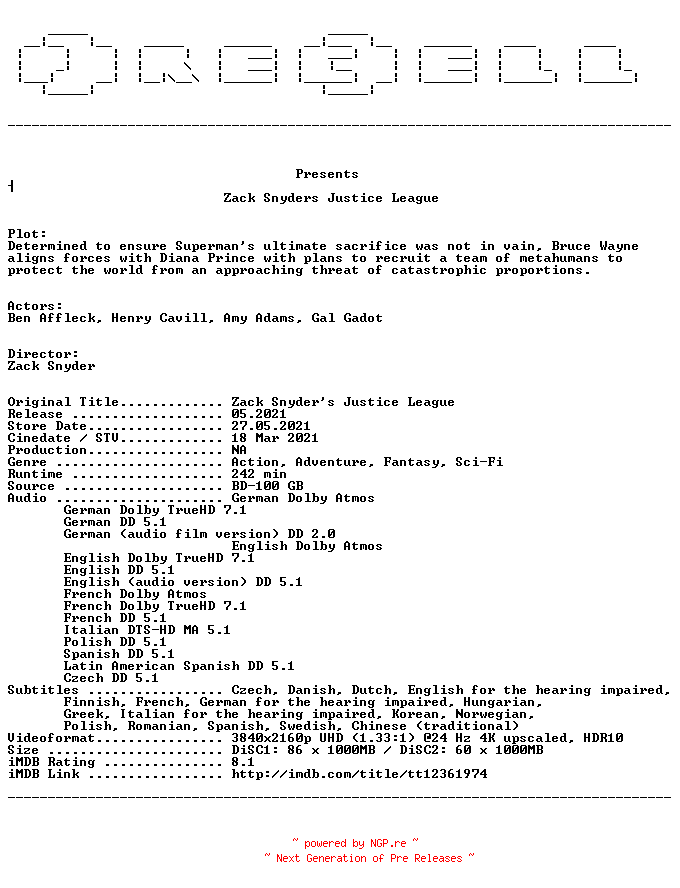 Presents

Zack Snyders Justice League

Plot:
Determined to ensure Superman's ultimate sacrifice was not in vain, Bruce Wayne aligns forces with Diana Prince with plans to recruit a team of metahumans to protect the world from an approaching threat of catastrophic proportions.

Actors:
Ben Affleck, Henry Cavill, Amy Adams, Gal Gadot

Director:
Zack Snyder

Original Title............. Zack Snyder's Justice League
Release ................... 05.2021
Store Date................. 27.05.2021
Cinedate / STV............. 18 Mar 2021
Production................. NA
Genre ..................... Action, Adventure, Fantasy, Sci-Fi
Runtime ................... 242 min
Source .................... BD-100 GB
Audio ..................... German Dolby Atmos
German Dolby TrueHD 7.1
German DD 5.1
German (audio film version) DD 2.0
English Dolby Atmos
English Dolby TrueHD 7.1
English DD 5.1
English (audio version) DD 5.1
French Dolby Atmos
French Dolby TrueHD 7.1
French DD 5.1
Italian DTS-HD MA 5.1
Polish DD 5.1
Spanish DD 5.1
Latin American Spanish DD 5.1
Czech DD 5.1
Subtitles ................. Czech, Danish, Dutch, English for the hearing impaired, Finnish, French, German for the hearing impaired, Hungarian, Greek, Italian for the hearing impaired, Korean, Norwegian, Polish, Romanian, Spanish, Swedish, Chinese (traditional)
Videoformat................ 3840x2160p UHD (1.33:1) @24 Hz 4K upscaled, HDR10
Size ...................... DiSC1: 86 x 1000MB / DiSC2: 60 x 1000MB
iMDB Rating ............... 8.1
iMDB Link ................. http://imdb.com/title/tt12361974

~ powered by NGP.re ~
~ Next Generation of Pre Releases ~